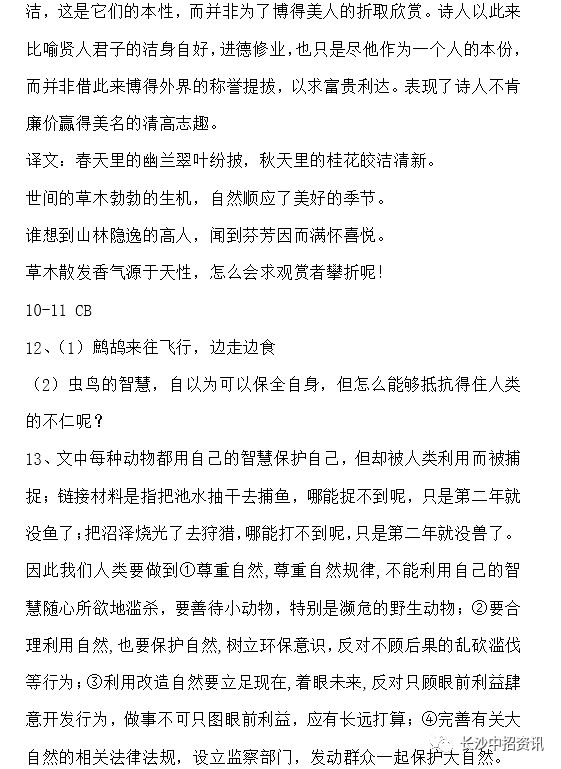 洁，这是它们的本性，而并非为了博得美人的折取欣赏。诗人以此来比喻贤人君子的洁身自好，进德修业，也只是尽他作为一个人的本份，而并非借此来博得外界的称誉提拔，以求富贵利达。表现了诗人不肯廉价赢得美名的清高志趣。

译文：春天里的幽兰翠叶纷披，秋天里的桂花皎洁清新。

世间的草木勃勃的生机，自然顺应了美好的季节。

谁想到山林隐逸的高人，闻到芬芳因而满怀喜悦。

草木散发香气源于天性，怎么会求观赏者攀折呢！

10-11 CB

12、（1）鹧鸪来往飞行，边走边食

（2）虫鸟的智慧，自以为可以保全自身，但怎么能够抵抗得住人类的不仁呢？

13、文中每种动物都用自己的智慧保护自己，但却被人类利用而被捕捉；链接材料是指把池水抽干去捕鱼，哪能捉不到呢，只是第二年就没鱼了；把沼泽烧光了去狩猎，哪能打不到呢，只是第二年就没兽了。因此我们人类要做到①尊重自然，尊重自然规律，不能利用自己的智慧随心所欲地滥杀，要善待小动物，特别是濒危的野生动物；②要合理利用自然，也要保护自然，树立环保意识，反对不顾后果的乱砍滥伐等行为；③利用改造自然要立足现在，着眼未来，反对只顾眼前利益肆意开发行为，做事不可只图眼前利益，应有长远打算；④完善有关大自然的相关法律法规，设立监察部门，发动群众一起保护大自然。

长沙中招资讯